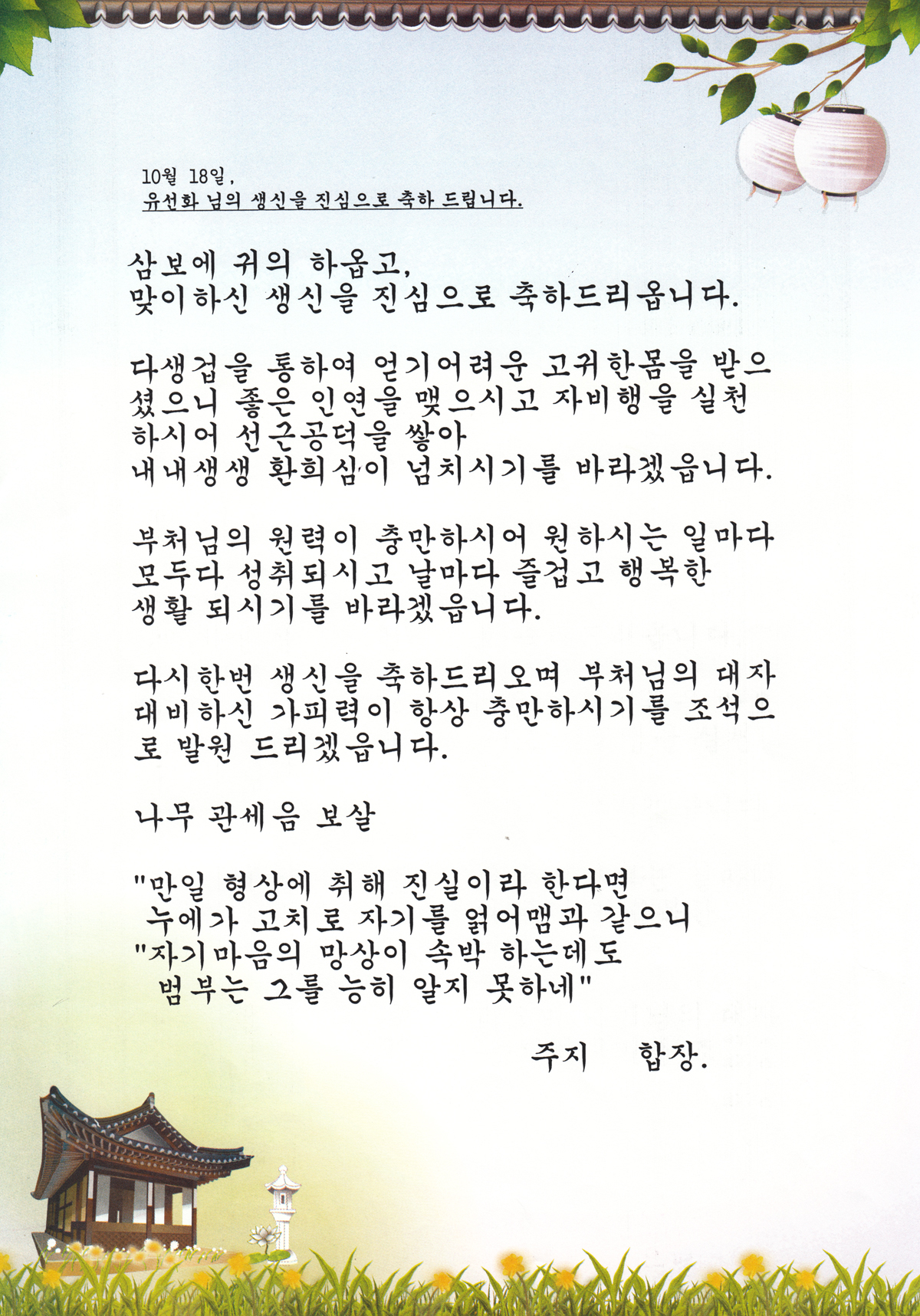 10월 18일,
유선화 님의 생신을 진심으로 축하 드립니다.

삼보에 귀의 하옵고,
맞이하신 생신을 진심으로 축하드리옵니다.

다생겁을 통하여 얻기어려운 고귀한몸을 받으셨으니 좋은 인연을 맺으시고 자비행을 실천하시어 선근공덕을 쌓아
내내생생 환희심이 넘치시기를 바라겠읍니다.

부처님의 원력이 충만하시어 원하시는 일마다 모두다 성취되시고 날마다 즐겁고 행복한 생활 되시기를 바라겠읍니다.

다시한번 생신을 축하드리오며 부처님의 대자대비하신 가피력이 항상 충만하시기를 조석으로 발원 드리겠읍니다.

나무 관세음 보살

"만일 형상에 취해 진실이라 한다면
누에가 고치로 자기를 얽어맴과 같으니
"자기마음의 망상이 속박 하는데도
범부는 그를 능히 알지 못하네"

주지 합장.